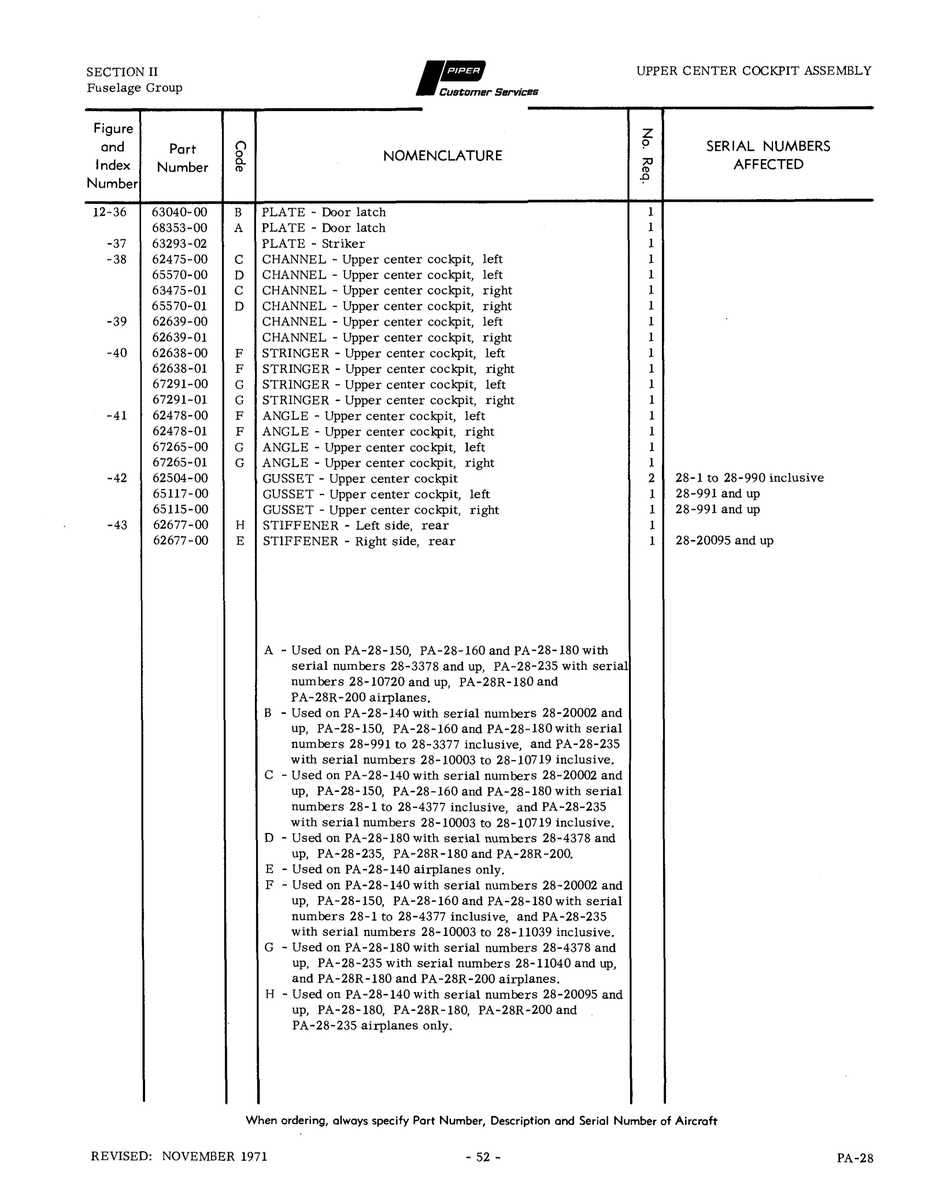 SECTION II
Fuselage Group

PIPER
Customer Services

UPPER CENTER COCKPIT ASSEMBLY

| Figure and Index Number | Part Number | Code | NOMENCLATURE | No. Req. | SERIAL NUMBERS AFFECTED |
|---|---|---|---|---|---|
| 12-36 | 63040-00 | B | PLATE - Door latch | 1 | |
| | 68353-00 | A | PLATE - Door latch | 1 | |
| -37 | 63293-02 | | PLATE - Striker | 1 | |
| -38 | 62475-00 | C | CHANNEL - Upper center cockpit, left | 1 | |
| | 65570-00 | D | CHANNEL - Upper center cockpit, left | 1 | |
| | 63475-01 | C | CHANNEL - Upper center cockpit, right | 1 | |
| | 65570-01 | D | CHANNEL - Upper center cockpit, right | 1 | |
| -39 | 62639-00 | | CHANNEL - Upper center cockpit, left | 1 | |
| | 62639-01 | | CHANNEL - Upper center cockpit, right | 1 | |
| -40 | 62638-00 | F | STRINGER - Upper center cockpit, left | 1 | |
| | 62638-01 | F | STRINGER - Upper center cockpit, right | 1 | |
| | 67291-00 | G | STRINGER - Upper center cockpit, left | 1 | |
| | 67291-01 | G | STRINGER - Upper center cockpit, right | 1 | |
| -41 | 62478-00 | F | ANGLE - Upper center cockpit, left | 1 | |
| | 62478-01 | F | ANGLE - Upper center cockpit, right | 1 | |
| | 67265-00 | G | ANGLE - Upper center cockpit, left | 1 | |
| | 67265-01 | G | ANGLE - Upper center cockpit, right | 1 | |
| -42 | 62504-00 | | GUSSET - Upper center cockpit | 2 | 28-1 to 28-990 inclusive |
| | 65117-00 | | GUSSET - Upper center cockpit, left | 1 | 28-991 and up |
| | 65115-00 | | GUSSET - Upper center cockpit, right | 1 | 28-991 and up |
| -43 | 62677-00 | H | STIFFENER - Left side, rear | 1 | |
| | 62677-00 | E | STIFFENER - Right side, rear | 1 | 28-20095 and up |

A - Used on PA-28-150, PA-28-160 and PA-28-180 with serial numbers 28-3378 and up, PA-28-235 with serial numbers 28-10720 and up, PA-28R-180 and PA-28R-200 airplanes.
B - Used on PA-28-140 with serial numbers 28-20002 and up, PA-28-150, PA-28-160 and PA-28-180 with serial numbers 28-991 to 28-3377 inclusive, and PA-28-235 with serial numbers 28-10003 to 28-10719 inclusive.
C - Used on PA-28-140 with serial numbers 28-20002 and up, PA-28-150, PA-28-160 and PA-28-180 with serial numbers 28-1 to 28-4377 inclusive, and PA-28-235 with serial numbers 28-10003 to 28-10719 inclusive.
D - Used on PA-28-180 with serial numbers 28-4378 and up, PA-28-235, PA-28R-180 and PA-28R-200.
E - Used on PA-28-140 airplanes only.
F - Used on PA-28-140 with serial numbers 28-20002 and up, PA-28-150, PA-28-160 and PA-28-180 with serial numbers 28-1 to 28-4377 inclusive, and PA-28-235 with serial numbers 28-10003 to 28-11039 inclusive.
G - Used on PA-28-180 with serial numbers 28-4378 and up, PA-28-235 with serial numbers 28-11040 and up, and PA-28R-180 and PA-28R-200 airplanes.
H - Used on PA-28-140 with serial numbers 28-20095 and up, PA-28-180, PA-28R-180, PA-28R-200 and PA-28-235 airplanes only.

When ordering, always specify Part Number, Description and Serial Number of Aircraft

REVISED: NOVEMBER 1971

- 52 -

PA-28